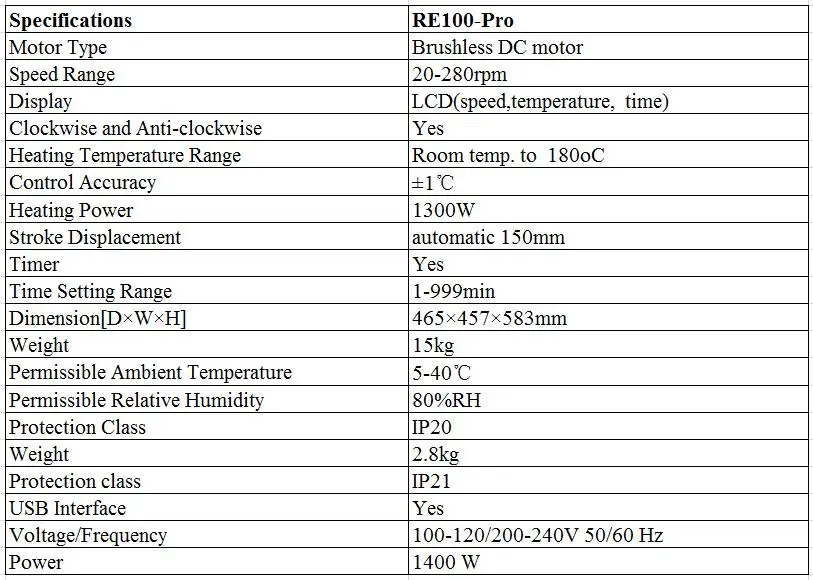 | Specifications | RE100-Pro |
|---|---|
| Motor Type | Brushless DC motor |
| Speed Range | 20-280rpm |
| Display | LCD(speed,temperature, time) |
| Clockwise and Anti-clockwise | Yes |
| Heating Temperature Range | Room temp. to 180oC |
| Control Accuracy | ±1℃ |
| Heating Power | 1300W |
| Stroke Displacement | automatic 150mm |
| Timer | Yes |
| Time Setting Range | 1-999min |
| Dimension[D×W×H] | 465×457×583mm |
| Weight | 15kg |
| Permissible Ambient Temperature | 5-40℃ |
| Permissible Relative Humidity | 80%RH |
| Protection Class | IP20 |
| Weight | 2.8kg |
| Protection class | IP21 |
| USB Interface | Yes |
| Voltage/Frequency | 100-120/200-240V 50/60 Hz |
| Power | 1400 W |